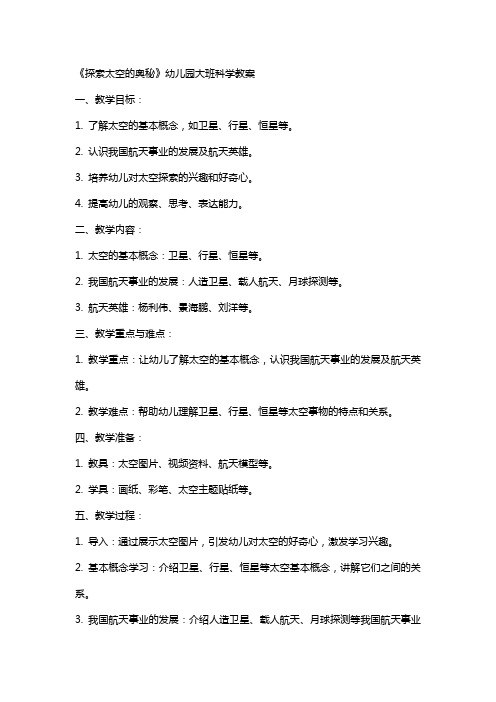 《探索太空的奥秘》幼儿园大班科学教案

一、教学目标：

1. 了解太空的基本概念，如卫星、行星、恒星等。

2. 认识我国航天事业的发展及航天英雄。

3. 培养幼儿对太空探索的兴趣和好奇心。

4. 提高幼儿的观察、思考、表达能力。

二、教学内容：

1. 太空的基本概念：卫星、行星、恒星等。

2. 我国航天事业的发展：人造卫星、载人航天、月球探测等。

3. 航天英雄：杨利伟、景海鹏、刘洋等。

三、教学重点与难点：

1. 教学重点：让幼儿了解太空的基本概念，认识我国航天事业的发展及航天英雄。

2. 教学难点：帮助幼儿理解卫星、行星、恒星等太空事物的特点和关系。

四、教学准备：

1. 教具：太空图片、视频资料、航天模型等。

2. 学具：画纸、彩笔、太空主题贴纸等。

五、教学过程：

1. 导入：通过展示太空图片，引发幼儿对太空的好奇心，激发学习兴趣。

2. 基本概念学习：介绍卫星、行星、恒星等太空基本概念，讲解它们之间的关系。

3. 我国航天事业的发展：介绍人造卫星、载人航天、月球探测等我国航天事业